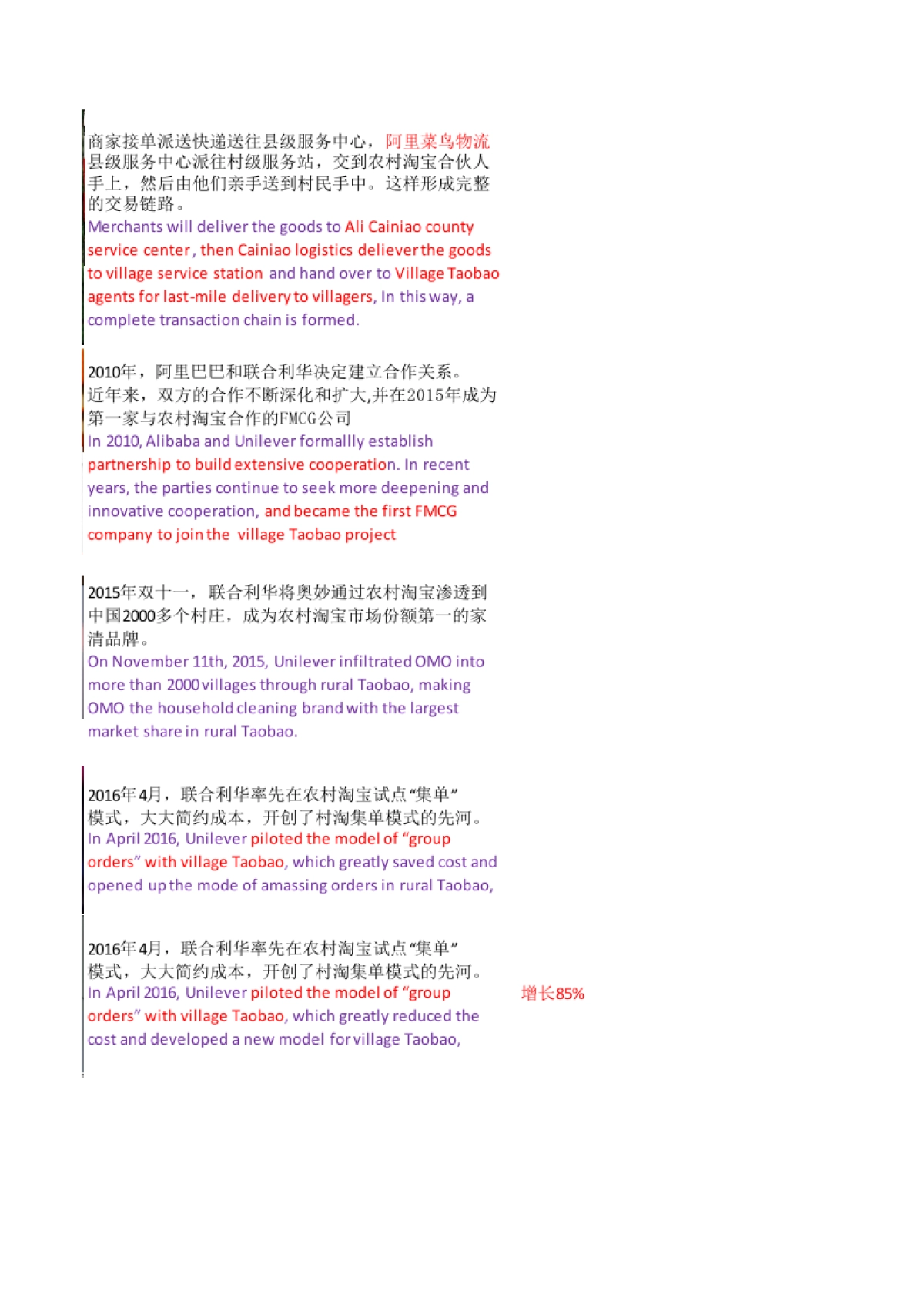 商家接单派送快递送往县级服务中心，阿里菜鸟物流县级服务中心派往村级服务站，交到农村淘宝合伙人手上，然后由他们亲手送到村民手中。这样形成完整的交易链路。
Merchants will deliver the goods to Ali Cainiao county service center, then Cainiao logistics deliever the goods to village service station and hand over to Village Taobao agents for last-mile delivery to villagers, In this way, a complete transaction chain is formed.

2010年，阿里巴巴和联合利华决定建立合作关系。近年来，双方的合作不断深化和扩大,并在2015年成为第一家与农村淘宝合作的FMCG公司
In 2010, Alibaba and Unilever formallly establish partnership to build extensive cooperation. In recent years, the parties continue to seek more deepening and innovative cooperation, and became the first FMCG company to join the village Taobao project

2015年双十一，联合利华将奥妙通过农村淘宝渗透到中国2000多个村庄，成为农村淘宝市场份额第一的家清品牌。
On November 11th, 2015, Unilever infiltrated OMO into more than 2000 villages through rural Taobao, making OMO the household cleaning brand with the largest market share in rural Taobao.

2016年4月，联合利华率先在农村淘宝试点“集单”模式，大大简约成本，开创了村淘集单模式的先河。
In April 2016, Unilever piloted the model of “group orders” with village Taobao, which greatly saved cost and opened up the mode of amassing orders in rural Taobao,

2016年4月，联合利华率先在农村淘宝试点“集单”模式，大大简约成本，开创了村淘集单模式的先河。
In April 2016, Unilever piloted the model of “group orders” with village Taobao, which greatly reduced the cost and developed a new model for village Taobao,

增长85%